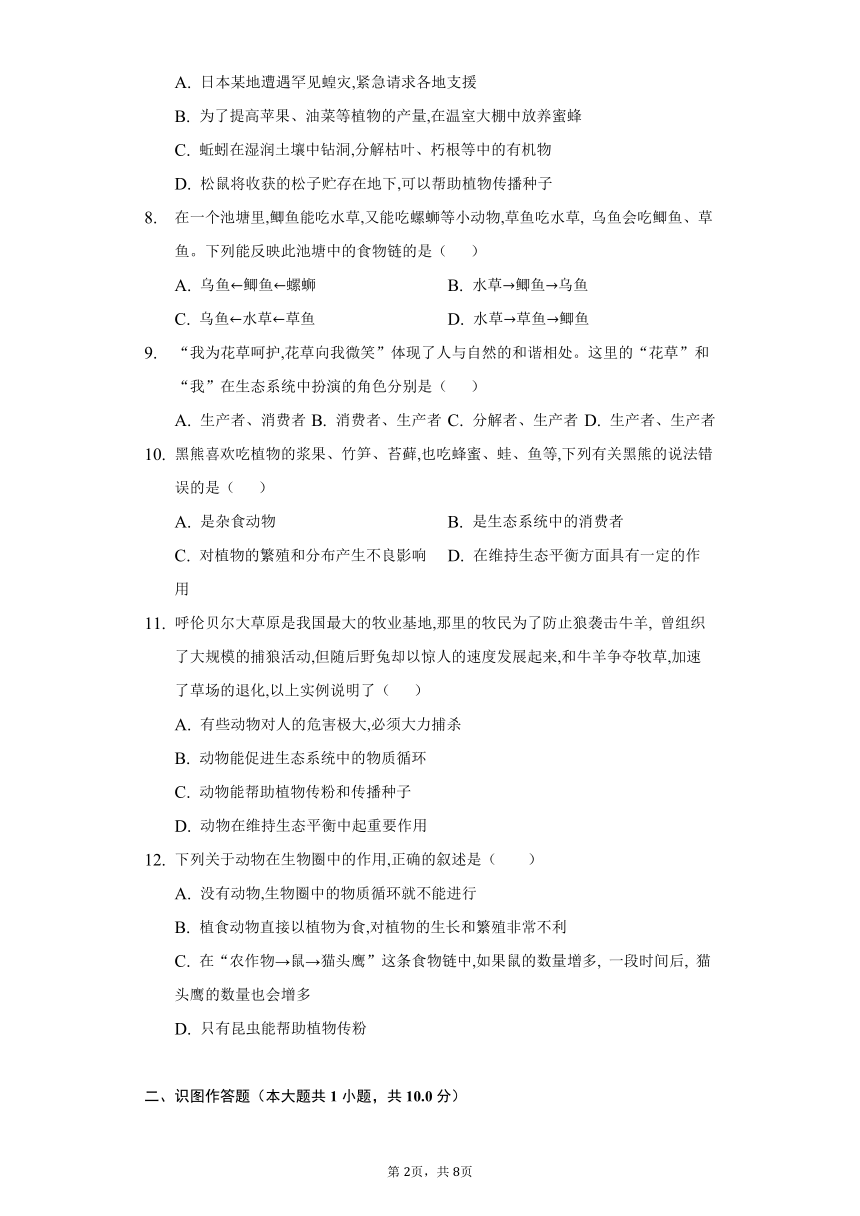 A. 日本某地遭遇罕见蝗灾,紧急请求各地支援

B. 为了提高苹果、油菜等植物的产量,在温室大棚中放养蜜蜂

C. 蚯蚓在湿润土壤中钻洞,分解枯叶、朽根等中的有机物

D. 松鼠将收获的松子贮存在地下,可以帮助植物传播种子

8. 在一个池塘里,鲫鱼能吃水草,又能吃螺蛳等小动物,草鱼吃水草, 乌鱼会吃鲫鱼、草鱼。下列能反映此池塘中的食物链的是（　　）

A. 乌鱼←鲫鱼←螺蛳

B. 水草→鲫鱼→乌鱼

C. 乌鱼←水草←草鱼

D. 水草→草鱼→鲫鱼

9. “我为花草呵护,花草向我微笑”体现了人与自然的和谐相处。这里的“花草”和“我”在生态系统中扮演的角色分别是（　　）

A. 生产者、消费者 B. 消费者、生产者 C. 分解者、生产者 D. 生产者、生产者

10. 黑熊喜欢吃植物的浆果、竹笋、苔藓,也吃蜂蜜、蛙、鱼等,下列有关黑熊的说法错误的是（　　）

A. 是杂食动物

B. 是生态系统中的消费者

C. 对植物的繁殖和分布产生不良影响

D. 在维持生态平衡方面具有一定的作用

11. 呼伦贝尔大草原是我国最大的牧业基地,那里的牧民为了防止狼袭击牛羊, 曾组织了大规模的捕狼活动,但随后野兔却以惊人的速度发展起来,和牛羊争夺牧草,加速了草场的退化,以上实例说明了（　　）

A. 有些动物对人的危害极大,必须大力捕杀

B. 动物能促进生态系统中的物质循环

C. 动物能帮助植物传粉和传播种子

D. 动物在维持生态平衡中起重要作用

12. 下列关于动物在生物圈中的作用,正确的叙述是（　　）

A. 没有动物,生物圈中的物质循环就不能进行

B. 植食动物直接以植物为食,对植物的生长和繁殖非常不利

C. 在“农作物→鼠→猫头鹰”这条食物链中,如果鼠的数量增多, 一段时间后, 猫头鹰的数量也会增多

D. 只有昆虫能帮助植物传粉

二、识图作答题（本大题共 1 小题，共 10.0 分）

第 2页，共 8页